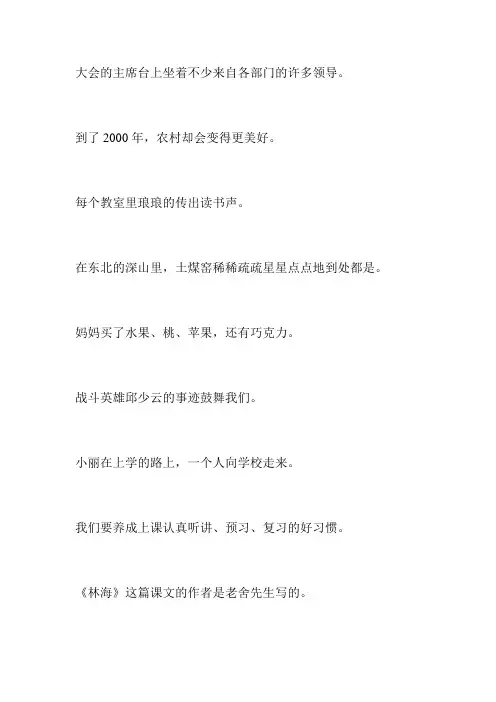 大会的主席台上坐着不少来自各部门的许多领导。

到了 2000 年，农村却会变得更美好。

每个教室里琅琅的传出读书声。

在东北的深山里，土煤窑稀稀疏疏星星点点地到处都是。

妈妈买了水果、桃、苹果，还有巧克力。

战斗英雄邱少云的事迹鼓舞我们。

小丽在上学的路上，一个人向学校走来。

我们要养成上课认真听讲、预习、复习的好习惯。

《林海》这篇课文的作者是老舍先生写的。